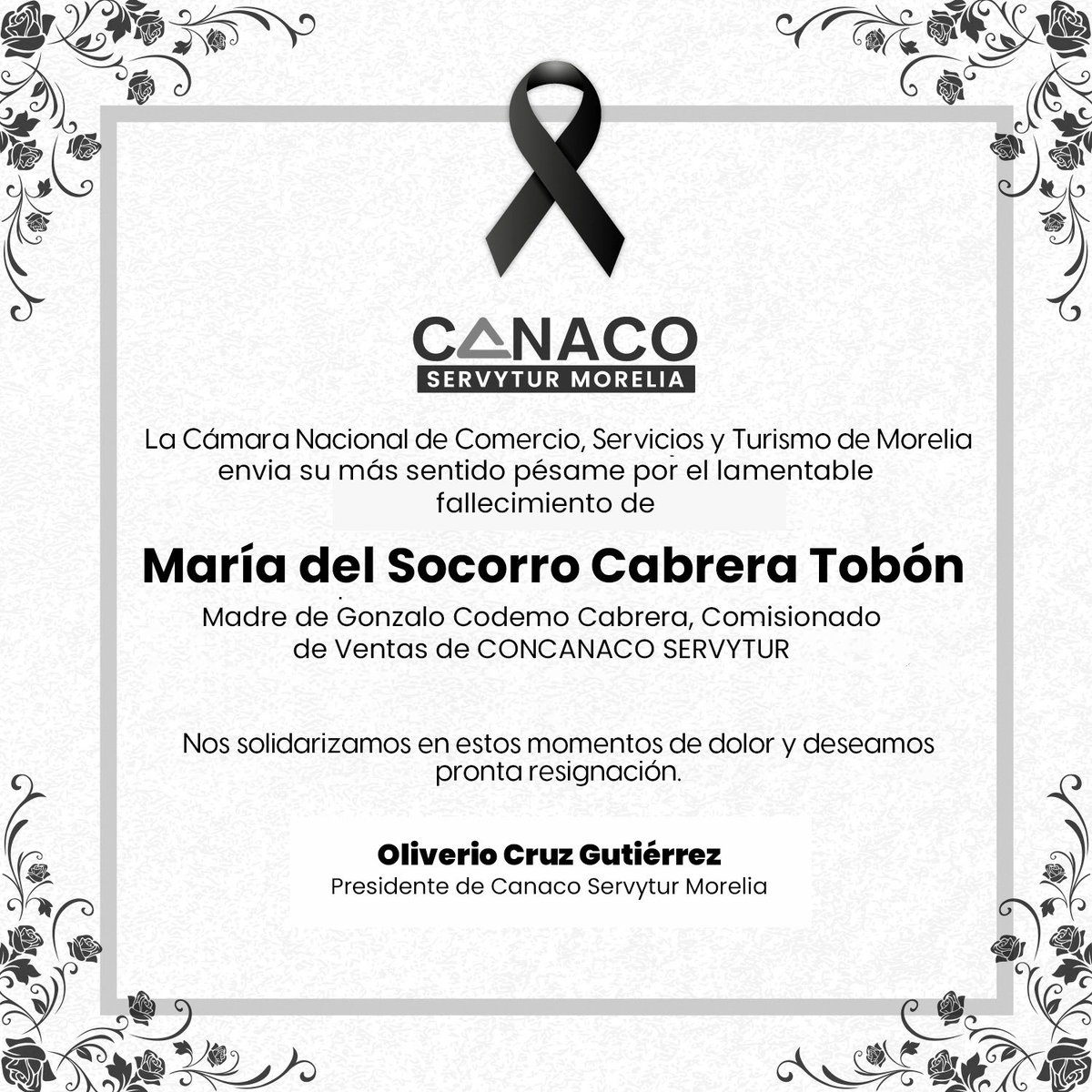 CANACO
SERVYTUR MORELIA

La Cámara Nacional de Comercio, Servicios y Turismo de Morelia envia su más sentido pésame por el lamentable fallecimiento de

María del Socorro Cabrera Tobón

Madre de Gonzalo Codemo Cabrera, Comisionado de Ventas de CONCANACO SERVYTUR

Nos solidarizamos en estos momentos de dolor y deseamos pronta resignación.

Oliverio Cruz Gutiérrez
Presidente de Canaco Servytur Morelia